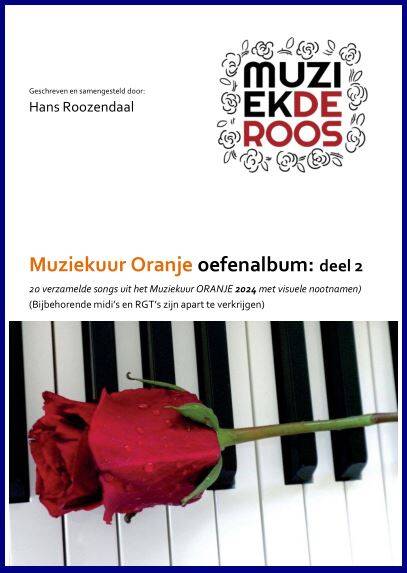 Geschreven en samengesteld door:
Hans Roozendaal

MUZI
EKDE
ROOS

Muziekuur Oranje oefenalbum: deel 2

20 verzamelde songs uit het Muziekuur ORANJE 2024 met visuele nootnamen)
(Bijbehorende midi's en RGT's zijn apart te verkrijgen)